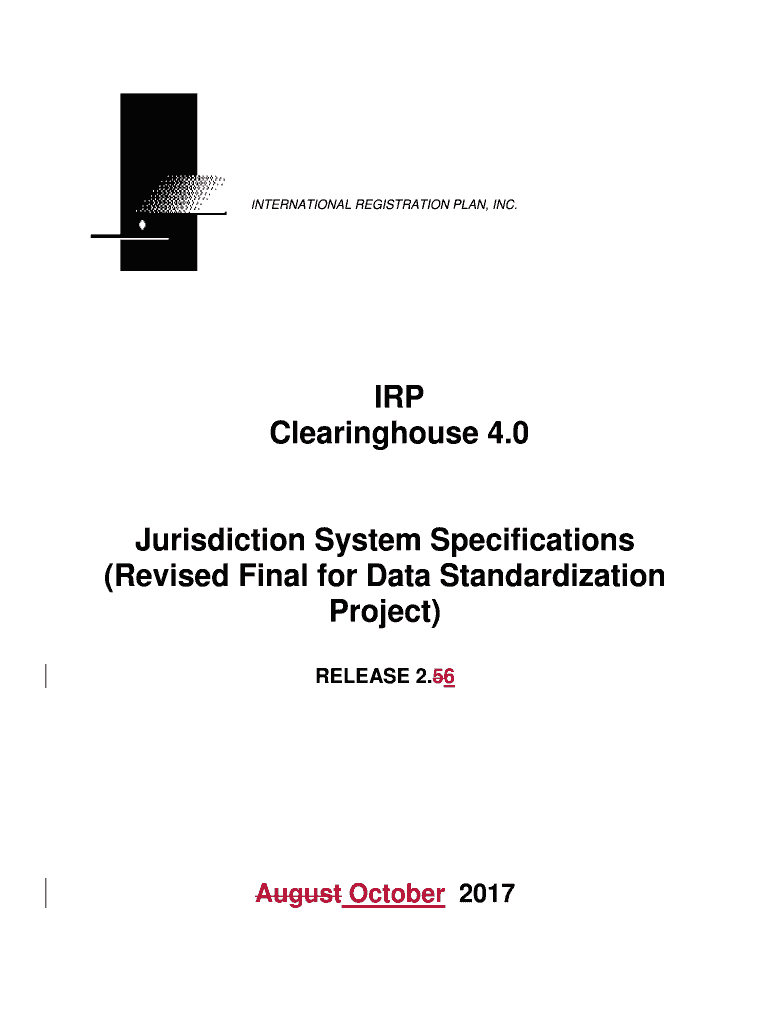 INTERNATIONAL REGISTRATION PLAN, INC.

IRP
Clearinghouse 4.0

Jurisdiction System Specifications (Revised Final for Data Standardization Project)

RELEASE 2.56

August October 2017